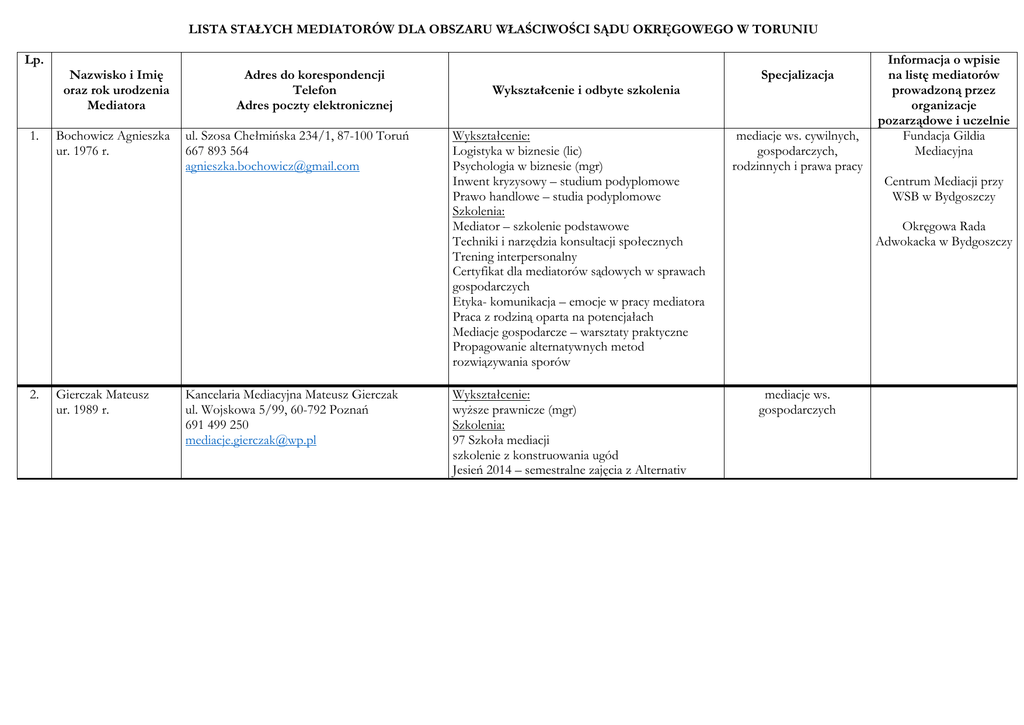 LISTA STAŁYCH MEDIATORÓW DLA OBSZARU WŁAŚCIWOŚCI SĄDU OKRĘGOWEGO W TORUNIU

| Lp. | Nazwisko i Imię oraz rok urodzenia Mediatora | Adres do korespondencji Telefon Adres poczty elektronicznej | Wykształcenie i odbyte szkolenia | Specjalizacja | Informacja o wpisie na listę mediatorów prowadzoną przez organizacje pozarządowe i uczelnie |
|---|---|---|---|---|---|
| 1. | Bochowicz Agnieszka ur. 1976 r. | ul. Szosa Chełmińska 234/1, 87-100 Toruń 667 893 564 agnieszka.bochowicz@gmail.com | Wykształcenie: Logistyka w biznesie (lic) Psychologia w biznesie (mgr) Inwent kryzysowy – studium podyplomowe Prawo handlowe – studia podyplomowe Szkolenia: Mediator – szkolenie podstawowe Techniki i narzędzia konsultacji społecznych Trening interpersonalny Certyfikat dla mediatorów sądowych w sprawach gospodarczych Etyka- komunikacja – emocje w pracy mediatora Praca z rodziną oparta na potencjałach Mediacje gospodarcze – warsztaty praktyczne Propagowanie alternatywnych metod rozwiązywania sporów | mediacje ws. cywilnych, gospodarczych, rodzinnych i prawa pracy | Fundacja Gildia Mediacyjna Centrum Mediacji przy WSB w Bydgoszczy Okręgowa Rada Adwokacka w Bydgoszczy |
| 2. | Gierczak Mateusz ur. 1989 r. | Kancelaria Mediacyjna Mateusz Gierczak ul. Wojskowa 5/99, 60-792 Poznań 691 499 250 mediacje.gierczak@wp.pl | Wykształcenie: wyższe prawnicze (mgr) Szkolenia: 97 Szkoła mediacji szkolenie z konstruowania ugód Jesień 2014 – semestralne zajęcia z Alternativ | mediacje ws. gospodarczych | |